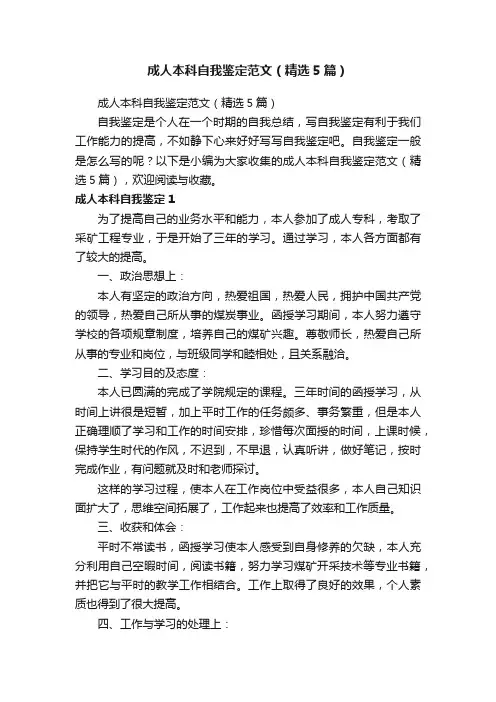 成人本科自我鉴定范文（精选5篇）

成人本科自我鉴定范文（精选5篇）

自我鉴定是个人在一个时期的自我总结，写自我鉴定有利于我们工作能力的提高，不如静下心来好好写写自我鉴定吧。自我鉴定一般是怎么写的呢？以下是小编为大家收集的成人本科自我鉴定范文（精选5篇），欢迎阅读与收藏。

成人本科自我鉴定1

为了提高自己的业务水平和能力，本人参加了成人专科，考取了采矿工程专业，于是开始了三年的学习。通过学习，本人各方面都有了较大的提高。

一、政治思想上：

本人有坚定的政治方向，热爱祖国，热爱人民，拥护中国共产党的领导，热爱自己所从事的煤炭事业。函授学习期间，本人努力遵守学校的各项规章制度，培养自己的煤矿兴趣。尊敬师长，热爱自己所从事的专业和岗位，与班级同学和睦相处，且关系融洽。

二、学习目的及态度：

本人已圆满的完成了学院规定的课程。三年时间的函授学习，从时间上讲很是短暂，加上平时工作的任务颇多、事务繁重，但是本人正确理顺了学习和工作的时间安排，珍惜每次面授的时间，上课时候，保持学生时代的作风，不迟到，不早退，认真听讲，做好笔记，按时完成作业，有问题就及时和老师探讨。

这样的学习过程，使本人在工作岗位中受益很多，本人自己知识面扩大了，思维空间拓展了，工作起来也提高了效率和工作质量。

三、收获和体会：

平时不常读书，函授学习使本人感受到自身修养的欠缺，本人充分利用自己空暇时间，阅读书籍，努力学习煤矿开采技术等专业书籍，并把它与平时的教学工作相结合。工作上取得了良好的效果，个人素质也得到了很大提高。

四、工作与学习的处理上：